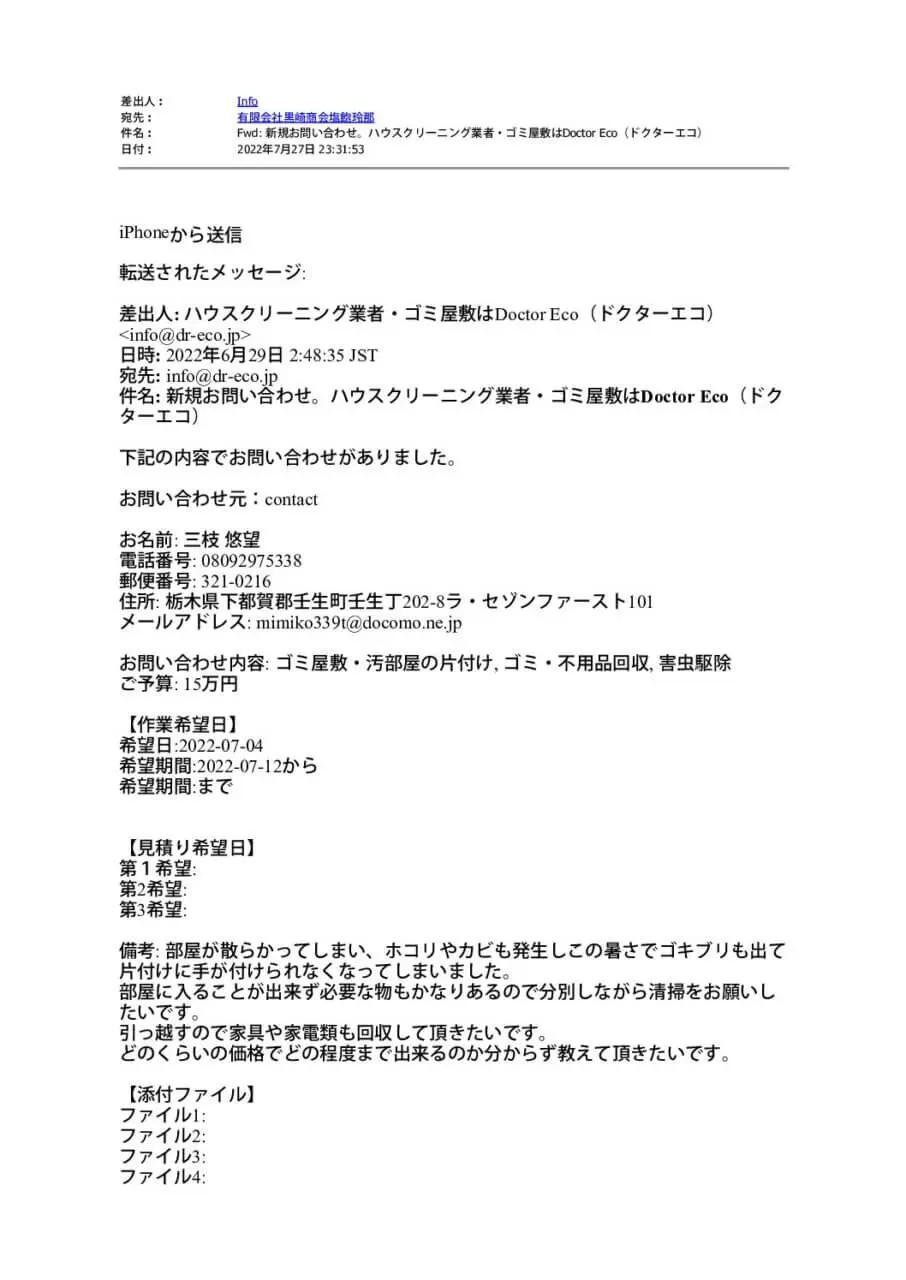 差出人： Info
宛先： 有限会社黒崎商会塩飽玲那
件名： Fwd: 新規お問い合わせ。ハウスクリーニング業者・ゴミ屋敷はDoctor Eco（ドクターエコ）
日付： 2022年7月27日 23:31:53

iPhoneから送信

転送されたメッセージ:

差出人: ハウスクリーニング業者・ゴミ屋敷はDoctor Eco（ドクターエコ） <info@dr-eco.jp>
日時: 2022年6月29日 2:48:35 JST
宛先: info@dr-eco.jp
件名: 新規お問い合わせ。ハウスクリーニング業者・ゴミ屋敷はDoctor Eco（ドクターエコ）

下記の内容でお問い合わせがありました。

お問い合わせ元：contact

お名前: 三枝 悠望
電話番号: 08092975338
郵便番号: 321-0216
住所: 栃木県下都賀郡壬生町壬生丁202-8ラ・セゾンファースト101
メールアドレス: mimiko339t@docomo.ne.jp

お問い合わせ内容: ゴミ屋敷・汚部屋の片付け, ゴミ・不用品回収, 害虫駆除
ご予算: 15万円

【作業希望日】
希望日:2022-07-04
希望期間:2022-07-12から
希望期間:まで

【見積り希望日】
第１希望:
第2希望:
第3希望:

備考: 部屋が散らかってしまい、ホコリやカビも発生しこの暑さでゴキブリも出て片付けに手が付けられなくなってしまいました。
部屋に入ることが出来ず必要な物もかなりあるので分別しながら清掃をお願いしたいです。
引っ越すので家具や家電類も回収して頂きたいです。
どのくらいの価格でどの程度まで出来るのか分からず教えて頂きたいです。

【添付ファイル】
ファイル1:
ファイル2:
ファイル3:
ファイル4: